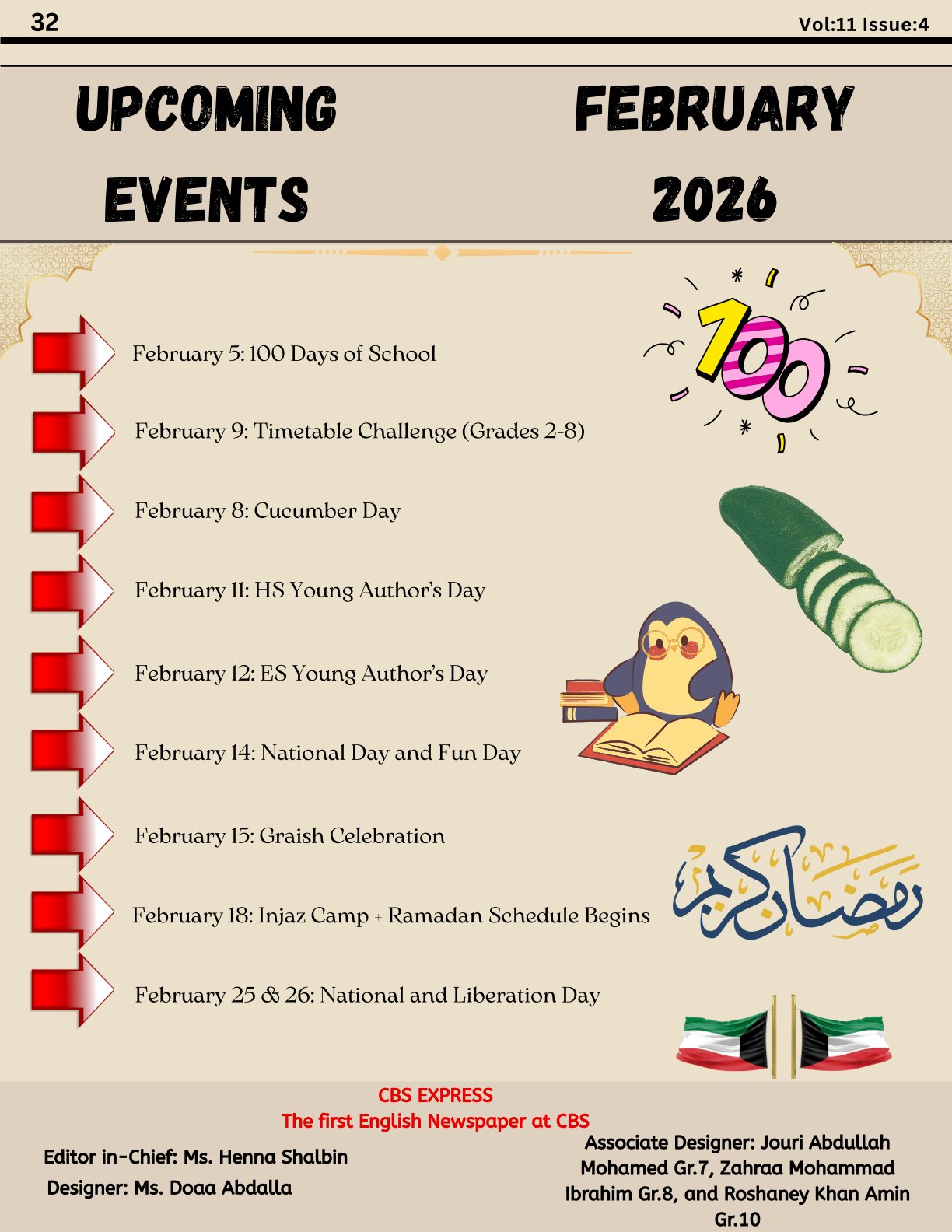 32

Vol:11 Issue:4

UPCOMING EVENTS

FEBRUARY 2026

February 5: 100 Days of School

February 9: Timetable Challenge (Grades 2-8)

February 8: Cucumber Day

February 11: HS Young Author's Day

February 12: ES Young Author's Day

February 14: National Day and Fun Day

February 15: Graish Celebration

February 18: Injaz Camp + Ramadan Schedule Begins

February 25 & 26: National and Liberation Day

100

رمضان كريم

CBS EXPRESS
The first English Newspaper at CBS

Editor in-Chief: Ms. Henna Shalbin
Designer: Ms. Doaa Abdalla

Associate Designer: Jouri Abdullah Mohamed Gr.7, Zahraa Mohammad Ibrahim Gr.8, and Roshaney Khan Amin Gr.10